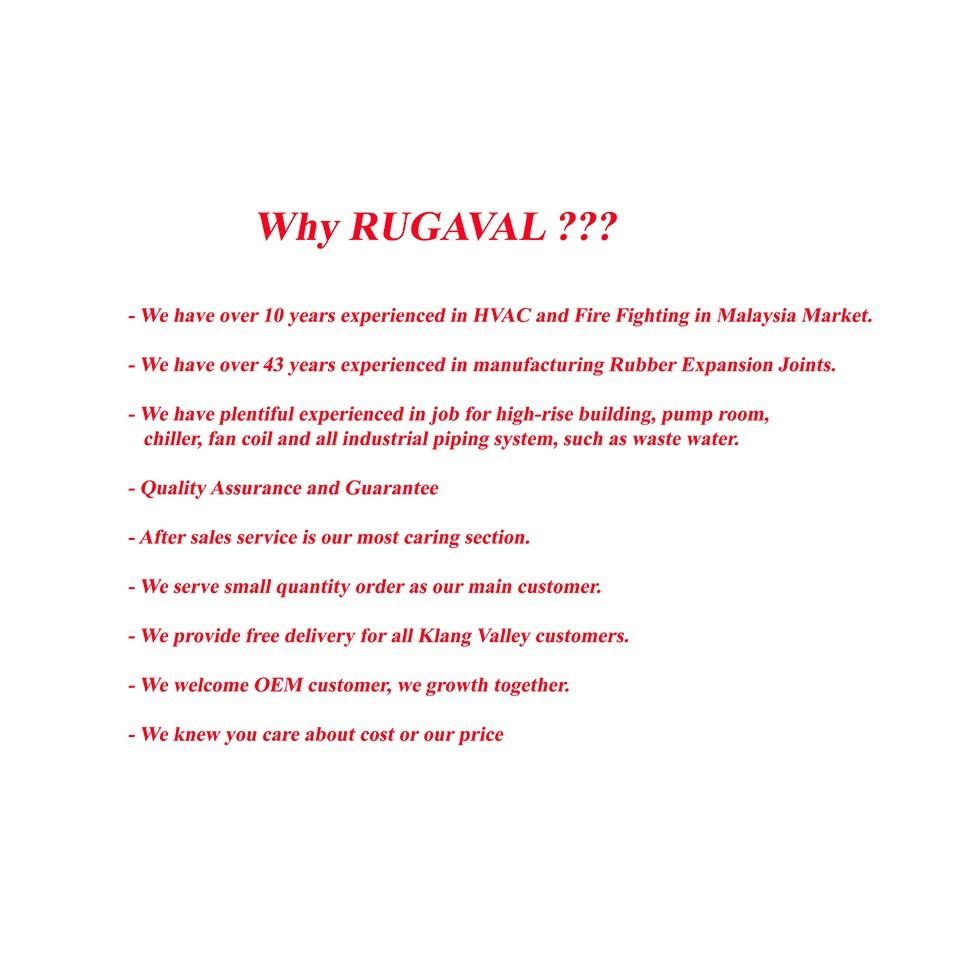 Why RUGAVAL ???

- We have over 10 years experienced in HVAC and Fire Fighting in Malaysia Market.

- We have over 43 years experienced in manufacturing Rubber Expansion Joints.

- We have plentiful experienced in job for high-rise building, pump room, chiller, fan coil and all industrial piping system, such as waste water.

- Quality Assurance and Guarantee

- After sales service is our most caring section.

- We serve small quantity order as our main customer.

- We provide free delivery for all Klang Valley customers.

- We welcome OEM customer, we growth together.

- We knew you care about cost or our price